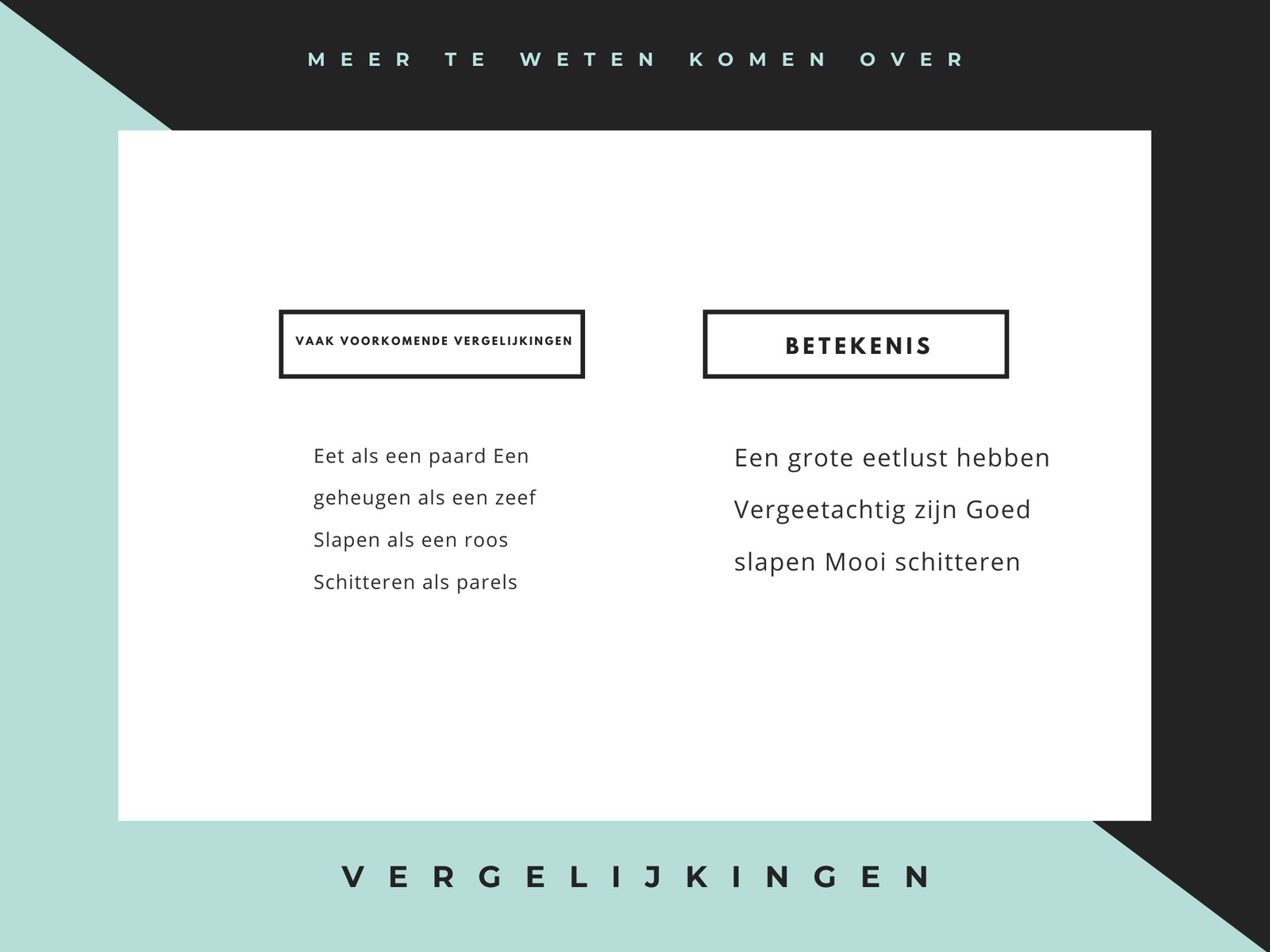 MEER TE WETEN KOMEN OVER

VAAK VOORKOMENDE VERGELIJKINGEN

Eet als een paard Een geheugen als een zeef Slapen als een roos Schitteren als parels

BETEKENIS

Een grote eetlust hebben Vergeetachtig zijn Goed slapen Mooi schitteren

VERGELIJKINGEN